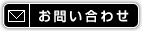 お問い合わせ